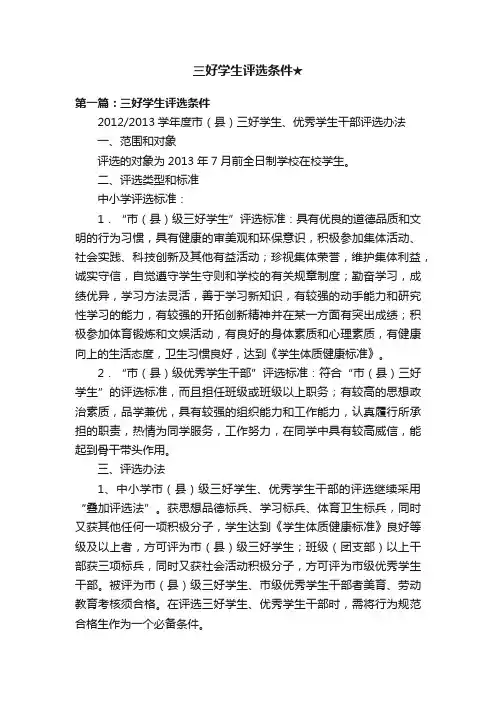 三好学生评选条件★

第一篇：三好学生评选条件

2012/2013 学年度市（县）三好学生、优秀学生干部评选办法

一、范围和对象

评选的对象为 2013 年 7 月前全日制学校在校学生。

二、评选类型和标准

中小学评选标准：

1．“市（县）级三好学生”评选标准：具有优良的道德品质和文明的行为习惯，具有健康的审美观和环保意识，积极参加集体活动、社会实践、科技创新及其他有益活动；珍视集体荣誉，维护集体利益，诚实守信，自觉遵守学生守则和学校的有关规章制度；勤奋学习，成绩优异，学习方法灵活，善于学习新知识，有较强的动手能力和研究性学习的能力，有较强的开拓创新精神并在某一方面有突出成绩；积极参加体育锻炼和文娱活动，有良好的身体素质和心理素质，有健康向上的生活态度，卫生习惯良好，达到《学生体质健康标准》。

2．“市（县）级优秀学生干部”评选标准：符合“市（县）三好学生”的评选标准，而且担任班级或班级以上职务；有较高的思想政治素质，品学兼优，具有较强的组织能力和工作能力，认真履行所承担的职责，热情为同学服务，工作努力，在同学中具有较高威信，能起到骨干带头作用。

三、评选办法

1、中小学市（县）级三好学生、优秀学生干部的评选继续采用“叠加评选法”。获思想品德标兵、学习标兵、体育卫生标兵，同时又获其他任何一项积极分子，学生达到《学生体质健康标准》良好等级及以上者，方可评为市（县）级三好学生；班级（团支部）以上干部获三项标兵，同时又获社会活动积极分子，方可评为市级优秀学生干部。被评为市（县）级三好学生、市级优秀学生干部者美育、劳动教育考核须合格。在评选三好学生、优秀学生干部时，需将行为规范合格生作为一个必备条件。